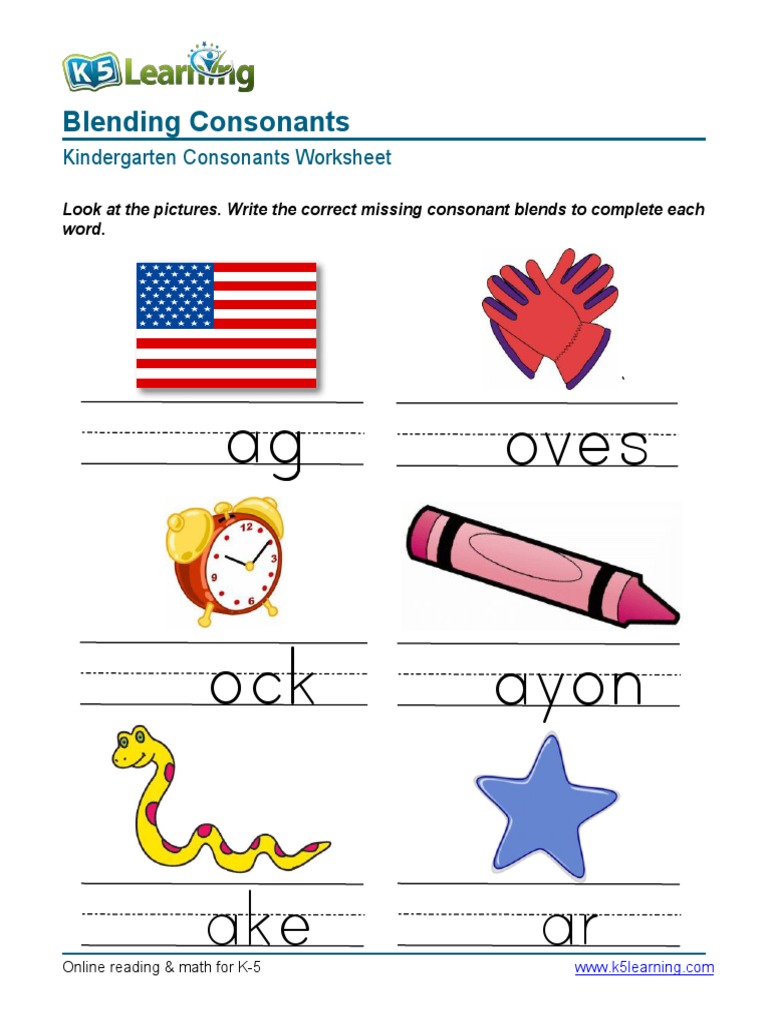 K5 Learning

Blending Consonants

Kindergarten Consonants Worksheet

Look at the pictures. Write the correct missing consonant blends to complete each word.

ag

oves

12 3 6 9

ock

ayon

ake

ar

Online reading & math for K-5

www.k5learning.com